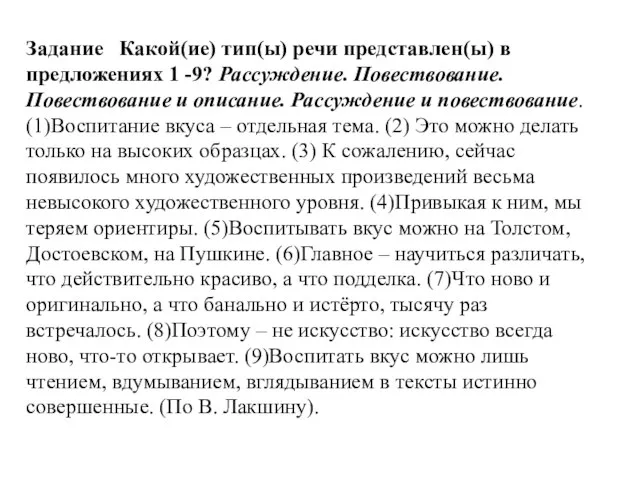 Задание Какой(ие) тип(ы) речи представлен(ы) в предложениях 1 -9? Рассуждение. Повествование. Повествование и описание. Рассуждение и повествование.
(1)Воспитание вкуса – отдельная тема. (2) Это можно делать только на высоких образцах. (3) К сожалению, сейчас появилось много художественных произведений весьма невысокого художественного уровня. (4)Привыкая к ним, мы теряем ориентиры. (5)Воспитывать вкус можно на Толстом, Достоевском, на Пушкине. (6)Главное – научиться различать, что действительно красиво, а что подделка. (7)Что ново и оригинально, а что банально и истёрто, тысячу раз встречалось. (8)Поэтому – не искусство: искусство всегда ново, что-то открывает. (9)Воспитать вкус можно лишь чтением, вдумыванием, вглядыванием в тексты истинно совершенные. (По В. Лакшину).